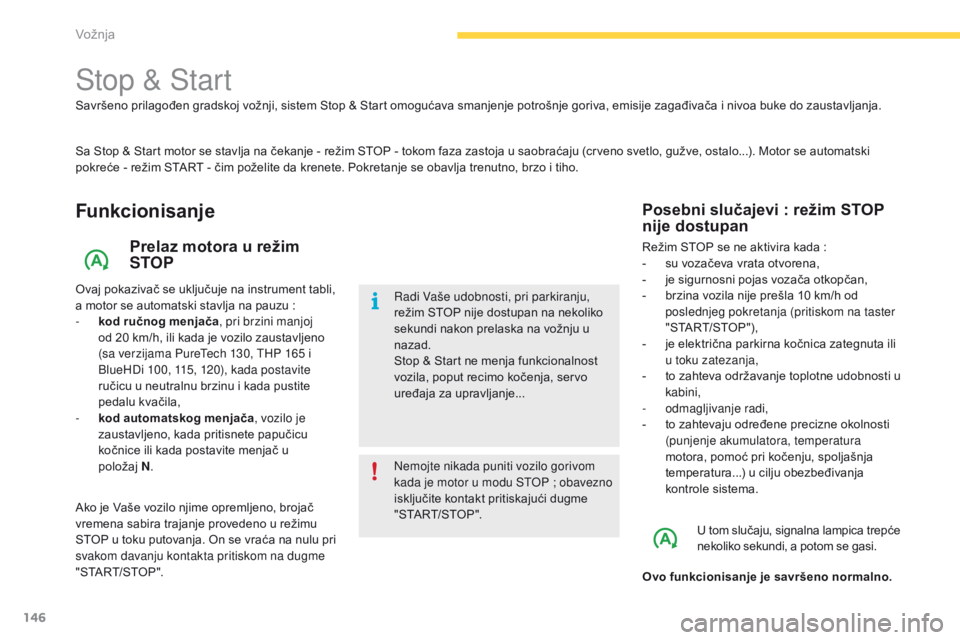 Vožnja

Stop & Start

Savršeno prilagođen gradskoj vožnji, sistem Stop & Start omogućava smanjenje potrošnje goriva, emisije zagađivača i nivoa buke do zaustavljanja.

Sa Stop & Start motor se stavlja na čekanje - režim STOP - tokom faza zastoja u saobraćaju (crveno svetlo, gužve, ostalo...). Motor se automatski pokreće - režim START - čim poželite da krenete. Pokretanje se obavlja trenutno, brzo i tiho.

Funkcionisanje

Prelaz motora u režim STOP

Ovaj pokazivač se uključuje na instrument tabli, a motor se automatski stavlja na pauzu :
- kod ručnog menjača, pri brzini manjoj od 20 km/h, ili kada je vozilo zaustavljeno (sa verzijama PureTech 130, THP 165 i BlueHDi 100, 115, 120), kada postavite ručicu u neutralnu brzinu i kada pustite pedalu kvačila,
- kod automatskog menjača, vozilo je zaustavljeno, kada pritisnete papučicu kočnice ili kada postavite menjač u položaj N.

Ako je Vaše vozilo njime opremljeno, brojač vremena sabira trajanje provedeno u režimu STOP u toku putovanja. On se vraća na nulu pri svakom davanju kontakta pritiskom na dugme "START/STOP".

Radi Vaše udobnosti, pri parkiranju, režim STOP nije dostupan na nekoliko sekundi nakon prelaska na vožnju u nazad.
Stop & Start ne menja funkcionalnost vozila, poput recimo kočenja, servo uređaja za upravljanje...

Nemojte nikada puniti vozilo gorivom kada je motor u modu STOP ; obavezno isključite kontakt pritiskajući dugme "START/STOP".

Posebni slučajevi : režim STOP nije dostupan

Režim STOP se ne aktivira kada :
- su vozačeva vrata otvorena,
- je sigurnosni pojas vozača otkopčan,
- brzina vozila nije prešla 10 km/h od poslednjeg pokretanja (pritiskom na taster "START/STOP"),
- je električna parkirna kočnica zategnuta ili u toku zatezanja,
- to zahteva održavanje toplotne udobnosti u kabini,
- odmagljivanje radi,
- to zahtevaju određene precizne okolnosti (punjenje akumulatora, temperatura motora, pomoć pri kočenju, spoljašnja temperatura...) u cilju obezbeđivanja kontrole sistema.

U tom slučaju, signalna lampica trepće nekoliko sekundi, a potom se gasi.

Ovo funkcionisanje je savršeno normalno.

146

carmanualsonline.info